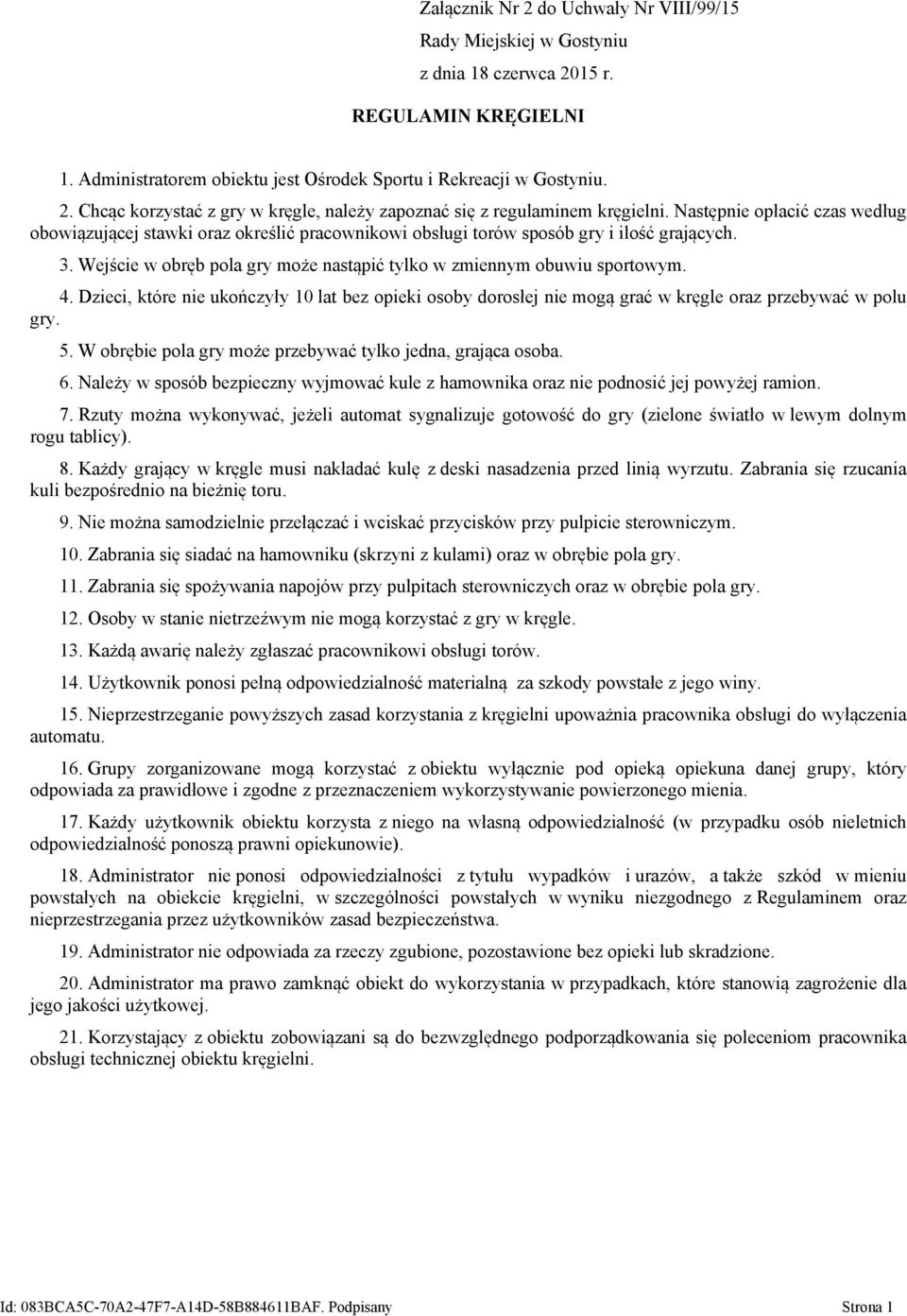 Załącznik Nr 2 do Uchwały Nr VIII/99/15
Rady Miejskiej w Gostyniu
z dnia 18 czerwca 2015 r.

REGULAMIN KRĘGIELNI

1. Administratorem obiektu jest Ośrodek Sportu i Rekreacji w Gostyniu.

2. Chcąc korzystać z gry w kręgle, należy zapoznać się z regulaminem kręgielni. Następnie opłacić czas według obowiązującej stawki oraz określić pracownikowi obsługi torów sposób gry i ilość grających.

3. Wejście w obręb pola gry może nastąpić tylko w zmiennym obuwiu sportowym.

4. Dzieci, które nie ukończyły 10 lat bez opieki osoby dorosłej nie mogą grać w kręgle oraz przebywać w polu gry.

5. W obrębie pola gry może przebywać tylko jedna, grająca osoba.

6. Należy w sposób bezpieczny wyjmować kule z hamownika oraz nie podnosić jej powyżej ramion.

7. Rzuty można wykonywać, jeżeli automat sygnalizuje gotowość do gry (zielone światło w lewym dolnym rogu tablicy).

8. Każdy grający w kręgle musi nakładać kulę z deski nasadzenia przed linią wyrzutu. Zabrania się rzucania kuli bezpośrednio na bieżnię toru.

9. Nie można samodzielnie przełączać i wciskać przycisków przy pulpicie sterowniczym.

10. Zabrania się siadać na hamowniku (skrzyni z kulami) oraz w obrębie pola gry.

11. Zabrania się spożywania napojów przy pulpitach sterowniczych oraz w obrębie pola gry.

12. Osoby w stanie nietrzeźwym nie mogą korzystać z gry w kręgle.

13. Każdą awarię należy zgłaszać pracownikowi obsługi torów.

14. Użytkownik ponosi pełną odpowiedzialność materialną za szkody powstałe z jego winy.

15. Nieprzestrzeganie powyższych zasad korzystania z kręgielni upoważnia pracownika obsługi do wyłączenia automatu.

16. Grupy zorganizowane mogą korzystać z obiektu wyłącznie pod opieką opiekuna danej grupy, który odpowiada za prawidłowe i zgodne z przeznaczeniem wykorzystywanie powierzonego mienia.

17. Każdy użytkownik obiektu korzysta z niego na własną odpowiedzialność (w przypadku osób nieletnich odpowiedzialność ponoszą prawni opiekunowie).

18. Administrator nie ponosi odpowiedzialności z tytułu wypadków i urazów, a także szkód w mieniu powstałych na obiekcie kręgielni, w szczególności powstałych w wyniku niezgodnego z Regulaminem oraz nieprzestrzegania przez użytkowników zasad bezpieczeństwa.

19. Administrator nie odpowiada za rzeczy zgubione, pozostawione bez opieki lub skradzione.

20. Administrator ma prawo zamknąć obiekt do wykorzystania w przypadkach, które stanowią zagrożenie dla jego jakości użytkowej.

21. Korzystający z obiektu zobowiązani są do bezwzględnego podporządkowania się poleceniom pracownika obsługi technicznej obiektu kręgielni.

Id: 083BCA5C-70A2-47F7-A14D-58B884611BAF. Podpisany Strona 1